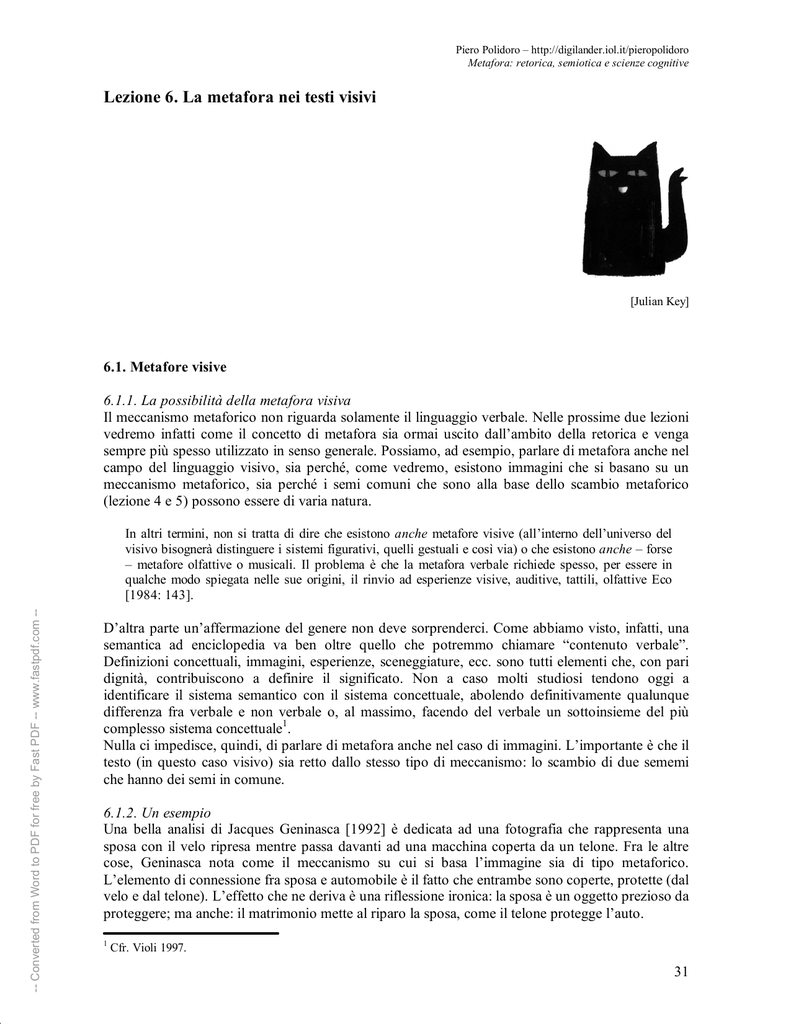 Piero Polidoro – http://digilander.iol.it/pieropolidoro
Metafora: retorica, semiotica e scienze cognitive

Lezione 6. La metafora nei testi visivi

[Julian Key]

6.1. Metafore visive

6.1.1. La possibilità della metafora visiva
Il meccanismo metaforico non riguarda solamente il linguaggio verbale. Nelle prossime due lezioni vedremo infatti come il concetto di metafora sia ormai uscito dall'ambito della retorica e venga sempre più spesso utilizzato in senso generale. Possiamo, ad esempio, parlare di metafora anche nel campo del linguaggio visivo, sia perché, come vedremo, esistono immagini che si basano su un meccanismo metaforico, sia perché i semi comuni che sono alla base dello scambio metaforico (lezione 4 e 5) possono essere di varia natura.

In altri termini, non si tratta di dire che esistono anche metafore visive (all'interno dell'universo del visivo bisognerà distinguere i sistemi figurativi, quelli gestuali e così via) o che esistono anche – forse – metafore olfattive o musicali. Il problema è che la metafora verbale richiede spesso, per essere in qualche modo spiegata nelle sue origini, il rinvio ad esperienze visive, auditive, tattili, olfattive Eco [1984: 143].

D'altra parte un'affermazione del genere non deve sorprenderci. Come abbiamo visto, infatti, una semantica ad enciclopedia va ben oltre quello che potremmo chiamare "contenuto verbale". Definizioni concettuali, immagini, esperienze, sceneggiature, ecc. sono tutti elementi che, con pari dignità, contribuiscono a definire il significato. Non a caso molti studiosi tendono oggi a identificare il sistema semantico con il sistema concettuale, abolendo definitivamente qualunque differenza fra verbale e non verbale o, al massimo, facendo del verbale un sottoinsieme del più complesso sistema concettuale$^1$.
Nulla ci impedisce, quindi, di parlare di metafora anche nel caso di immagini. L'importante è che il testo (in questo caso visivo) sia retto dallo stesso tipo di meccanismo: lo scambio di due sememi che hanno dei semi in comune.

6.1.2. Un esempio
Una bella analisi di Jacques Geninasca [1992] è dedicata ad una fotografia che rappresenta una sposa con il velo ripresa mentre passa davanti ad una macchina coperta da un telone. Fra le altre cose, Geninasca nota come il meccanismo su cui si basa l'immagine sia di tipo metaforico. L'elemento di connessione fra sposa e automobile è il fatto che entrambe sono coperte, protette (dal velo e dal telone). L'effetto che ne deriva è una riflessione ironica: la sposa è un oggetto prezioso da proteggere; ma anche: il matrimonio mette al riparo la sposa, come il telone protegge l'auto.

$^1$ Cfr. Violi 1997.

31

-- Converted from Word to PDF for free by Fast PDF -- www.fastpdf.com --